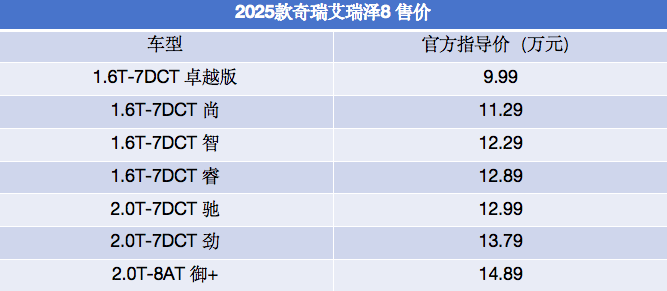 2025款奇瑞艾瑞泽8 售价

| 车型 | 官方指导价（万元） |
|---|---|
| 1.6T-7DCT 卓越版 | 9.99 |
| 1.6T-7DCT 尚 | 11.29 |
| 1.6T-7DCT 智 | 12.29 |
| 1.6T-7DCT 睿 | 12.89 |
| 2.0T-7DCT 驰 | 12.99 |
| 2.0T-7DCT 劲 | 13.79 |
| 2.0T-8AT 御+ | 14.89 |